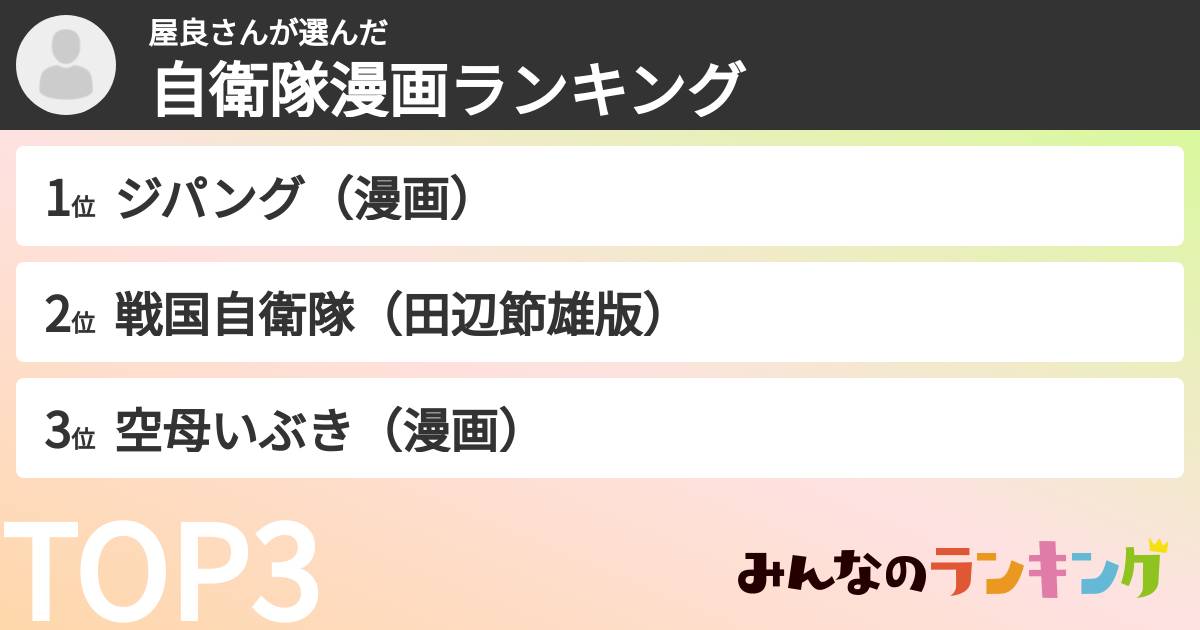 屋良さんが選んだ
自衛隊漫画ランキング

1位 ジパング（漫画）

2位 戦国自衛隊（田辺節雄版）

3位 空母いぶき（漫画）

TOP3

みんなのランキング